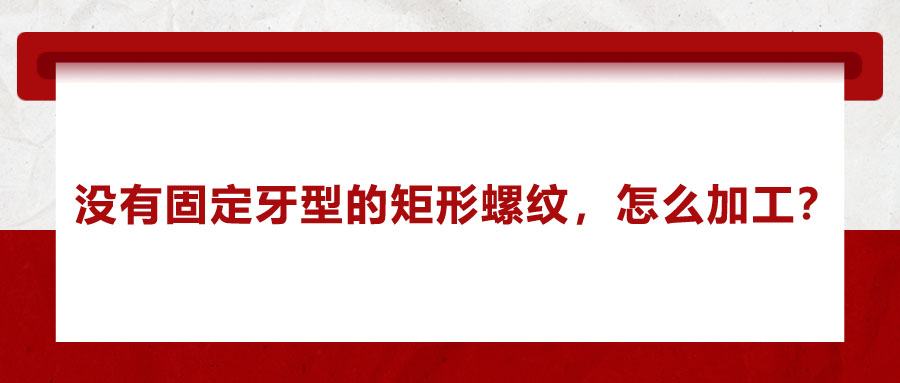 没有固定牙型的矩形螺纹，怎么加工？